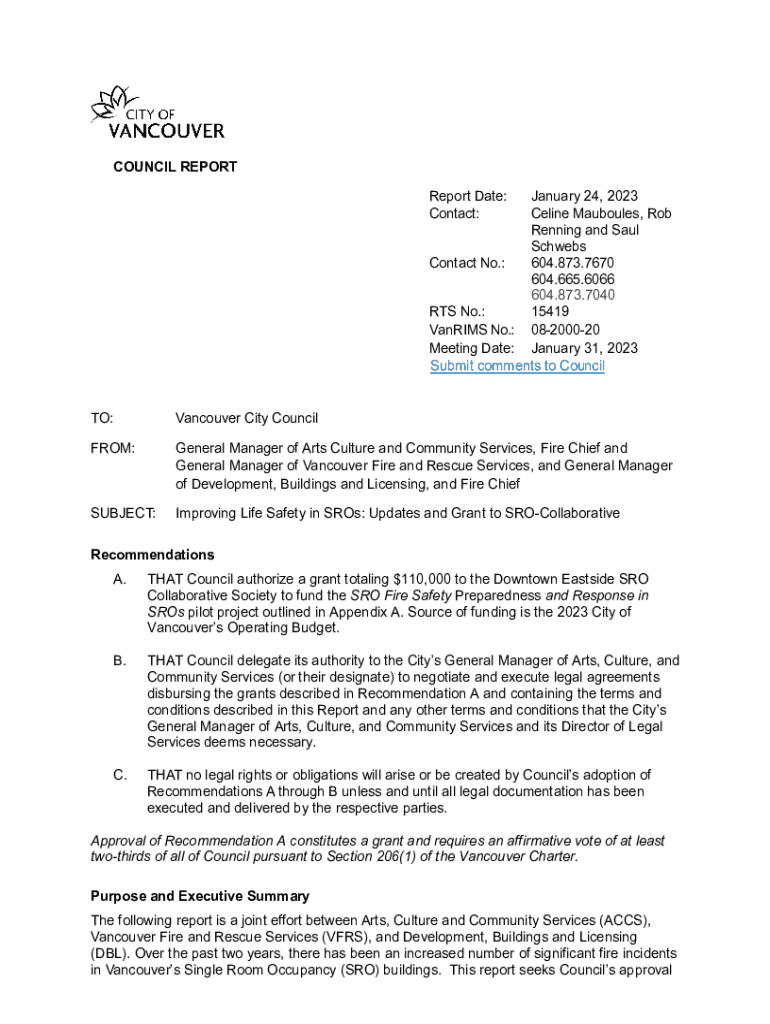 CITY OF VANCOUVER

COUNCIL REPORT

Report Date: January 24, 2023
Contact: Celine Mauboules, Rob Renning and Saul Schwebs
Contact No.: 604.873.7670
604.665.6066
604.873.7040
RTS No.: 15419
VanRIMS No.: 08-2000-20
Meeting Date: January 31, 2023
Submit comments to Council

TO: Vancouver City Council

FROM: General Manager of Arts Culture and Community Services, Fire Chief and General Manager of Vancouver Fire and Rescue Services, and General Manager of Development, Buildings and Licensing, and Fire Chief

SUBJECT: Improving Life Safety in SROs: Updates and Grant to SRO-Collaborative

Recommendations

A. THAT Council authorize a grant totaling $110,000 to the Downtown Eastside SRO Collaborative Society to fund the SRO Fire Safety Preparedness and Response in SROs pilot project outlined in Appendix A. Source of funding is the 2023 City of Vancouver's Operating Budget.

B. THAT Council delegate its authority to the City's General Manager of Arts, Culture, and Community Services (or their designate) to negotiate and execute legal agreements disbursing the grants described in Recommendation A and containing the terms and conditions described in this Report and any other terms and conditions that the City's General Manager of Arts, Culture, and Community Services and its Director of Legal Services deems necessary.

C. THAT no legal rights or obligations will arise or be created by Council's adoption of Recommendations A through B unless and until all legal documentation has been executed and delivered by the respective parties.

Approval of Recommendation A constitutes a grant and requires an affirmative vote of at least two-thirds of all of Council pursuant to Section 206(1) of the Vancouver Charter.

Purpose and Executive Summary

The following report is a joint effort between Arts, Culture and Community Services (ACCS), Vancouver Fire and Rescue Services (VFRS), and Development, Buildings and Licensing (DBL). Over the past two years, there has been an increased number of significant fire incidents in Vancouver's Single Room Occupancy (SRO) buildings. This report seeks Council's approval